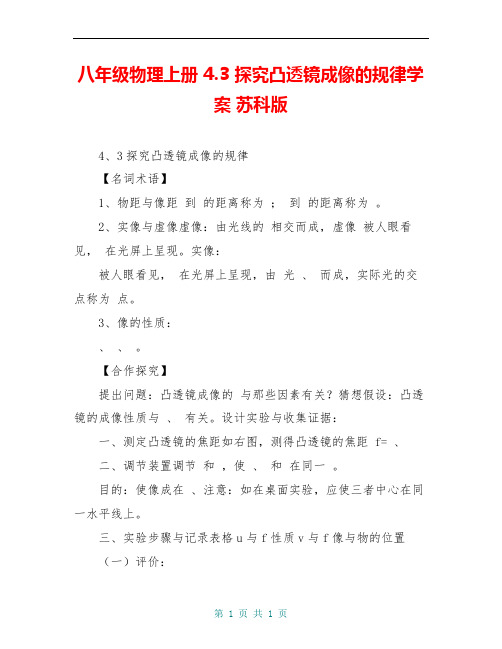 八年级物理上册 4.3 探究凸透镜成像的规律学案 苏科版

4、3 探究凸透镜成像的规律

【名词术语】

1、物距与像距 到 的距离称为 ； 到 的距离称为 。

2、实像与虚像虚像：由光线的 相交而成，虚像 被人眼看见， 在光屏上呈现。实像：

被人眼看见， 在光屏上呈现，由 光 、 而成，实际光的交点称为 点。

3、像的性质：

、 、 。

【合作探究】

提出问题：凸透镜成像的 与那些因素有关？猜想假设：凸透镜的成像性质与 、 有关。设计实验与收集证据：

一、测定凸透镜的焦距如右图，测得凸透镜的焦距 f= 、

二、调节装置调节 和 ，使 、 和 在同一 。

目的：使像成在 、注意：如在桌面实验，应使三者中心在同一水平线上。

三、实验步骤与记录表格 u 与 f 性质 v 与 f 像与物的位置

（一）评价：

第 1 页 共 1 页